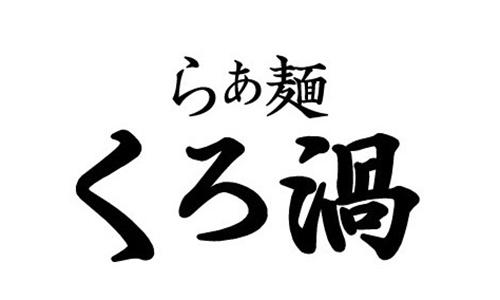 らあ麺
くろ渦